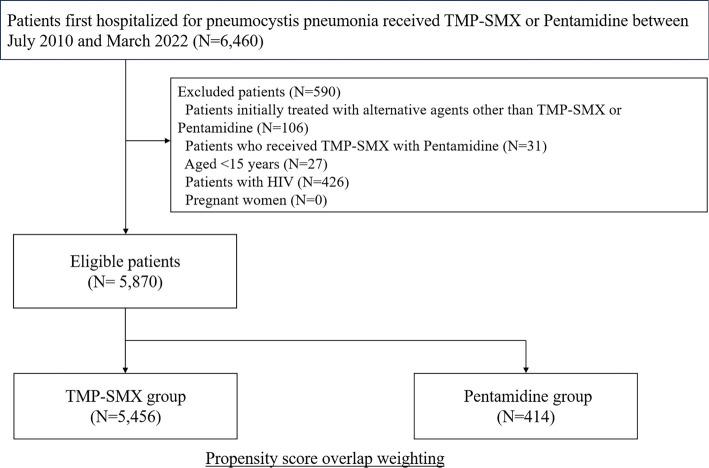 Patients first hospitalized for pneumocystis pneumonia received TMP-SMX or Pentamidine between July 2010 and March 2022 (N=6,460)

Excluded patients (N=590)
Patients initially treated with alternative agents other than TMP-SMX or Pentamidine (N=106)
Patients who received TMP-SMX with Pentamidine (N=31)
Aged <15 years (N=27)
Patients with HIV (N=426)
Pregnant women (N=0)

Eligible patients
(N= 5,870)

TMP-SMX group
(N=5,456)

Pentamidine group
(N=414)

Propensity score overlap weighting